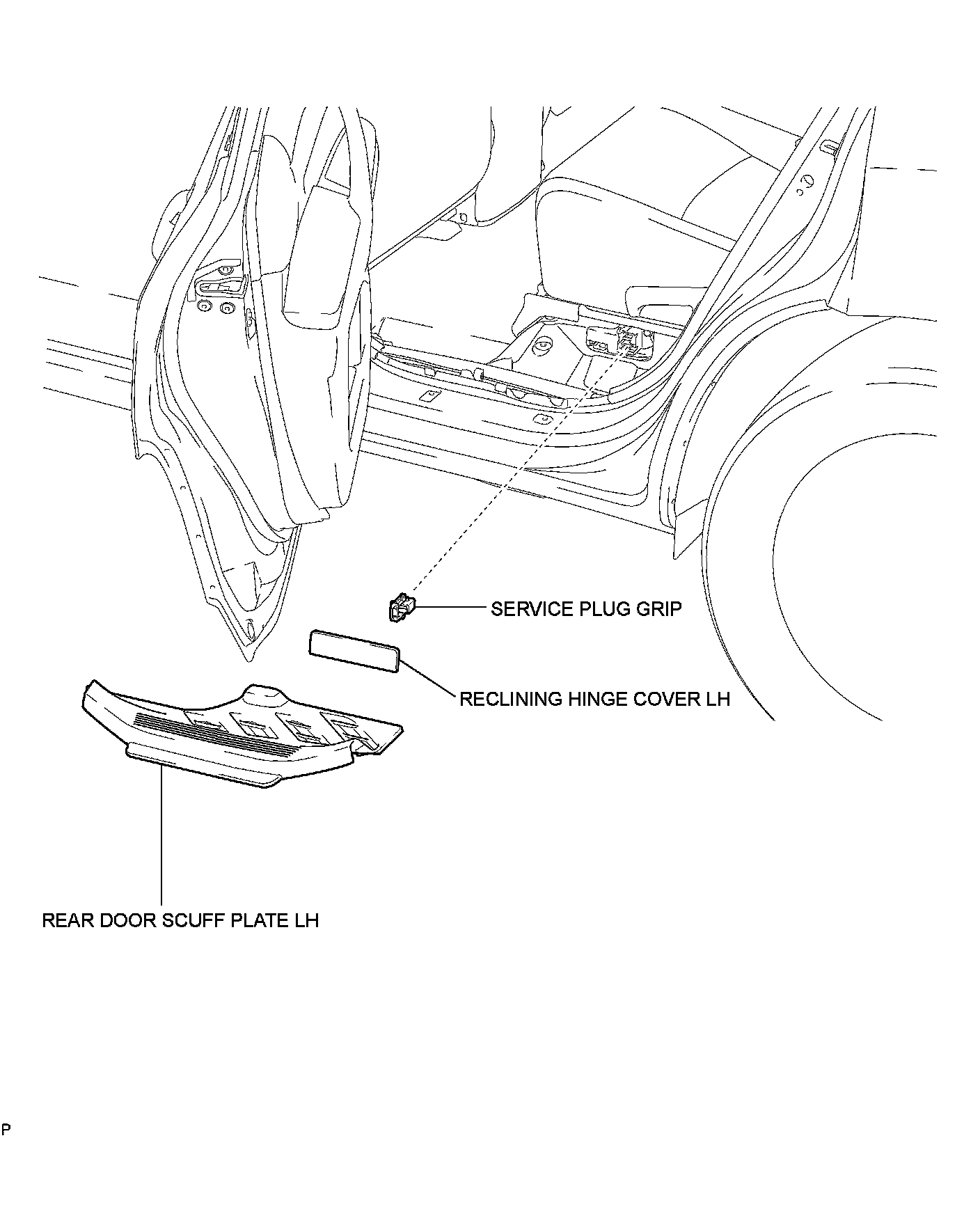 SERVICE PLUG GRIP

RECLINING HINGE COVER LH

REAR DOOR SCUFF PLATE LH

P